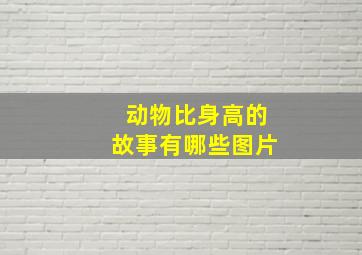 动物比身高的
故事有哪些图片